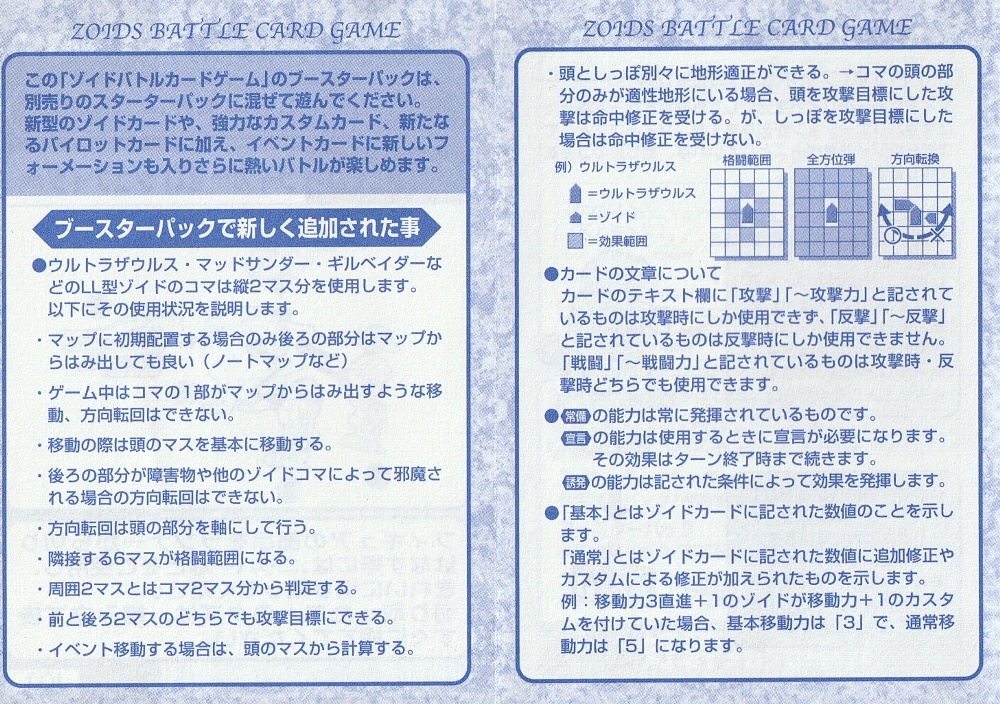 ZOIDS BATTLE CARD GAME

この「ゾイドバトルカードゲーム」のブースターパックは、別売りのスターターパックに混ぜて遊んでください。新型のゾイドカードや、強力なカスタムカード、新たなるパイロットカードに加え、イベントカードに新しいフォーメーションも入りさらに熱いバトルが楽しめます。

ブースターパックで新しく追加された事

●ウルトラザウルス・マッドサンダー・ギルベイダーなどのLL型ゾイドのコマは縦2マス分を使用します。以下にその使用状況を説明します。

・マップに初期配置する場合のみ後ろの部分はマップからはみ出しても良い（ノートマップなど）

・ゲーム中はコマの1部がマップからはみ出すような移動、方向転回はできない。

・移動の際は頭のマスを基本に移動する。

・後ろの部分が障害物や他のゾイドコマによって邪魔される場合の方向転回はできない。

・方向転回は頭の部分を軸にして行う。

・隣接する6マスが格闘範囲になる。

・周囲2マスとはコマ2マス分から判定する。

・前と後ろ2マスのどちらでも攻撃目標にできる。

・イベント移動する場合は、頭のマスから計算する。

ZOIDS BATTLE CARD GAME

・頭としっぽ別々に地形適正ができる。→コマの頭の部分のみが適性地形にいる場合、頭を攻撃目標にした攻撃は命中修正を受ける。が、しっぽを攻撃目標にした場合は命中修正を受けない。

例）ウルトラザウルス
=ウルトラザウルス
=ゾイド
=効果範囲

格闘範囲 全方位弾 方向転換

●カードの文章について
カードのテキスト欄に「攻撃」「～攻撃力」と記されているものは攻撃時にしか使用できず、「反撃」「～反撃」と記されているものは反撃時にしか使用できません。「戦闘」「～戦闘力」と記されているものは攻撃時・反撃時どちらでも使用できます。

●常備の能力は常に発揮されているものです。
宣言の能力は使用するときに宣言が必要になります。その効果はターン終了時まで続きます。
誘発の能力は記された条件によって効果を発揮します。

●「基本」とはゾイドカードに記された数値のことを示します。
「通常」とはゾイドカードに記された数値に追加修正やカスタムによる修正が加えられたものを示します。
例：移動力3直進＋1のゾイドが移動力＋1のカスタムを付けていた場合、基本移動力は「3」で、通常移動力は「5」になります。